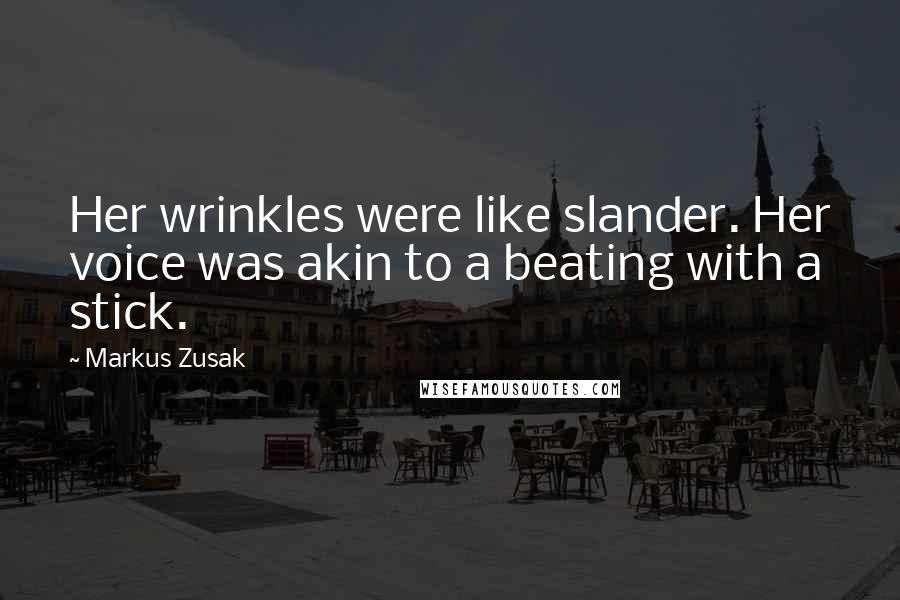 Her wrinkles were like slander. Her voice was akin to a beating with a stick.

~ Markus Zusak

WISEFAMOUSQUOTES.COM